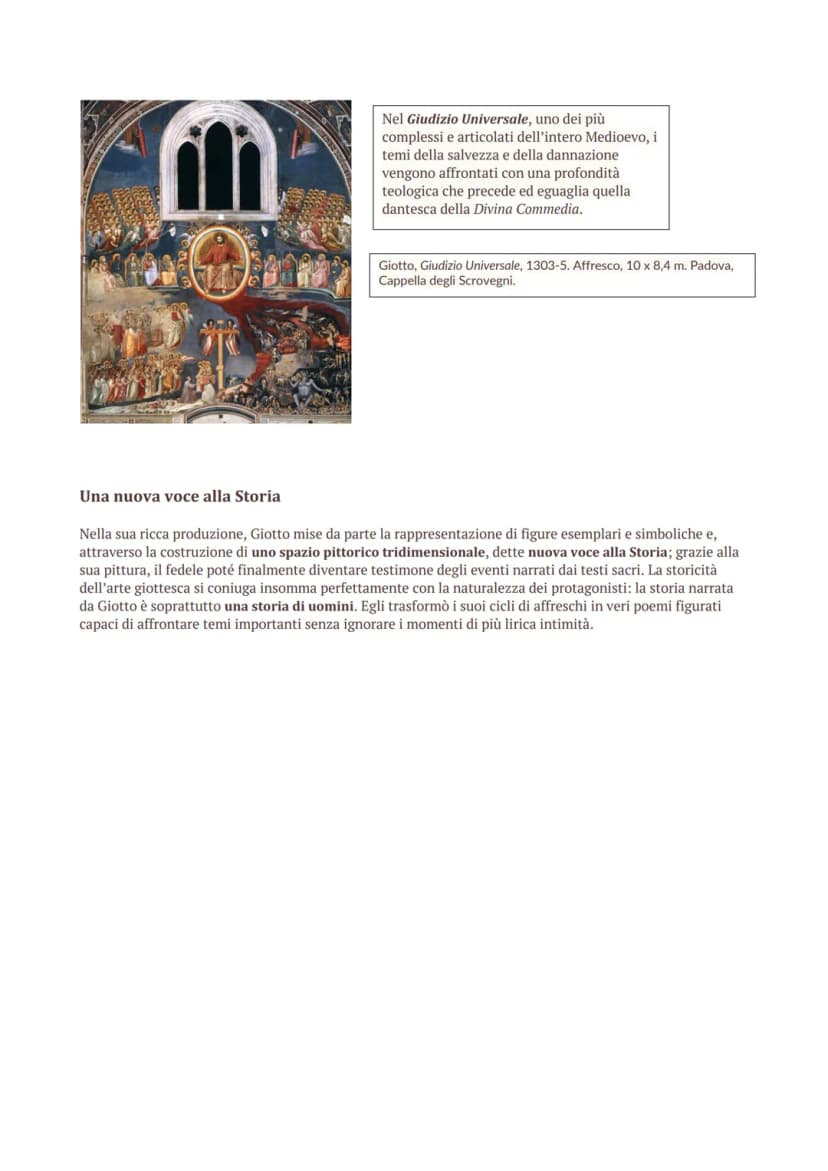 Nel Giudizio Universale, uno dei più complessi e articolati dell'intero Medioevo, i temi della salvezza e della dannazione vengono affrontati con una profondità teologica che precede ed eguaglia quella dantesca della Divina Commedia.

Giotto, Giudizio Universale, 1303-5. Affresco, 10 x 8,4 m. Padova, Cappella degli Scrovegni.

Una nuova voce alla Storia

Nella sua ricca produzione, Giotto mise da parte la rappresentazione di figure esemplari e simboliche e, attraverso la costruzione di uno spazio pittorico tridimensionale, dette nuova voce alla Storia; grazie alla sua pittura, il fedele poté finalmente diventare testimone degli eventi narrati dai testi sacri. La storicità dell'arte giottesca si coniuga insomma perfettamente con la naturalezza dei protagonisti: la storia narrata da Giotto è soprattutto una storia di uomini. Egli trasformò i suoi cicli di affreschi in veri poemi figurati capaci di affrontare temi importanti senza ignorare i momenti di più lirica intimità.